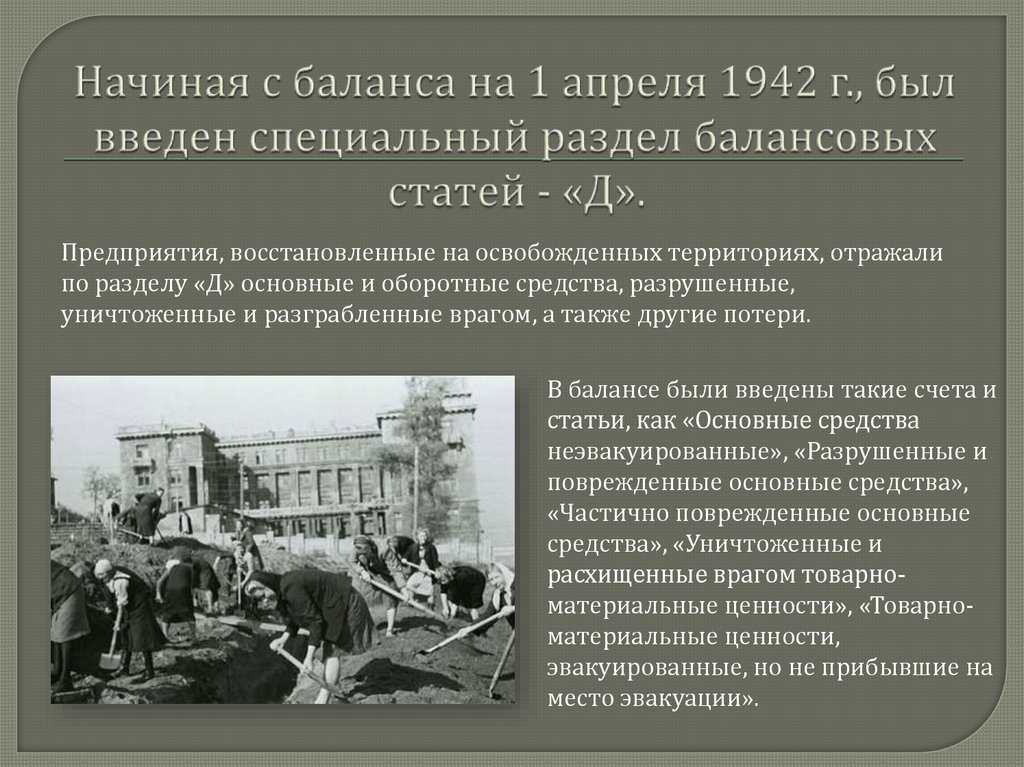 Начиная с баланса на 1 апреля 1942 г., был введен специальный раздел балансовых статей - «Д».

Предприятия, восстановленные на освобожденных территориях, отражали по разделу «Д» основные и оборотные средства, разрушенные, уничтоженные и разграбленные врагом, а также другие потери.

В балансе были введены такие счета и статьи, как «Основные средства неэвакуированные», «Разрушенные и поврежденные основные средства», «Частично поврежденные основные средства», «Уничтоженные и расхищенные врагом товарно-материальные ценности», «Товарно-материальные ценности, эвакуированные, но не прибывшие на место эвакуации».